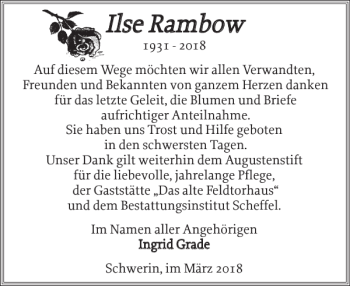 Ilse Rambow

1931 - 2018

Auf diesem Wege möchten wir allen Verwandten, Freunden und Bekannten von ganzem Herzen danken für das letzte Geleit, die Blumen und Briefe aufrichtiger Anteilnahme. Sie haben uns Trost und Hilfe geboten in den schwersten Tagen. Unser Dank gilt weiterhin dem Augustenstift für die liebevolle, jahrelange Pflege, der Gaststätte „Das alte Feldtorhaus“ und dem Bestattungsinstitut Scheffel.

Im Namen aller Angehörigen
Ingrid Grade

Schwerin, im März 2018